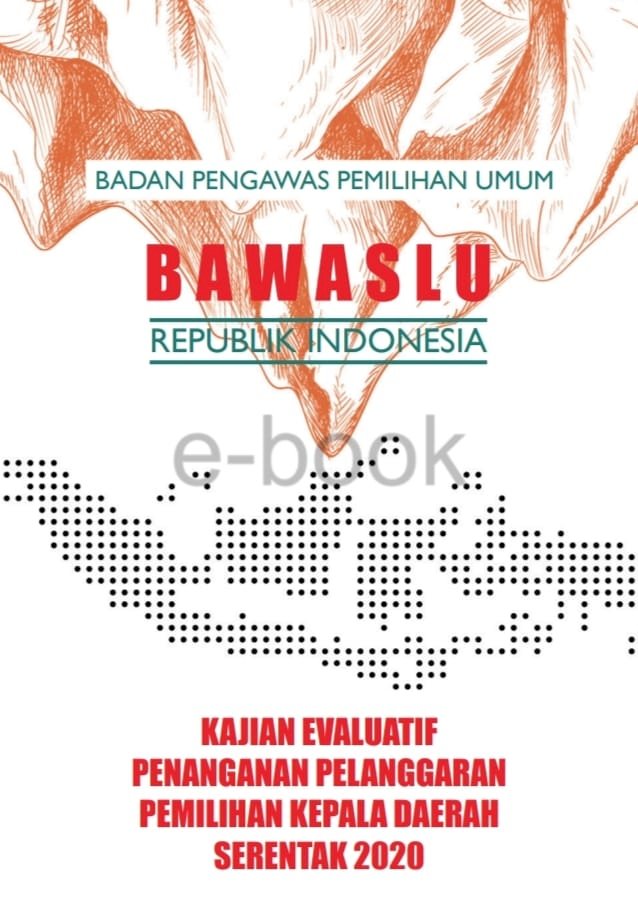 BADAN PENGAWAS PEMILIHAN UMUM

BAWASLU

REPUBLIK INDONESIA

e-book

KAJIAN EVALUATIF
PENANGANAN PELANGGARAN
PEMILIHAN KEPALA DAERAH
SERENTAK 2020